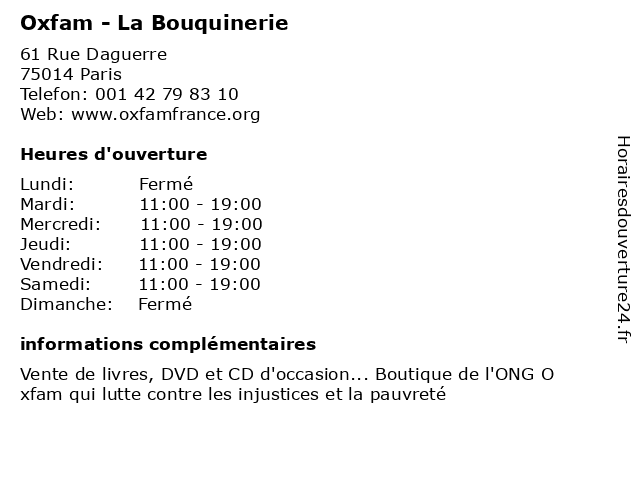 Oxfam - La Bouquinerie

61 Rue Daguerre
75014 Paris
Telefon: 001 42 79 83 10
Web: www.oxfamfrance.org

Heures d'ouverture

Lundi: Fermé
Mardi: 11:00 - 19:00
Mercredi: 11:00 - 19:00
Jeudi: 11:00 - 19:00
Vendredi: 11:00 - 19:00
Samedi: 11:00 - 19:00
Dimanche: Fermé

informations complémentaires

Vente de livres, DVD et CD d'occasion... Boutique de l'ONG O xfam qui lutte contre les injustices et la pauvreté

Horairesdouverture24.fr